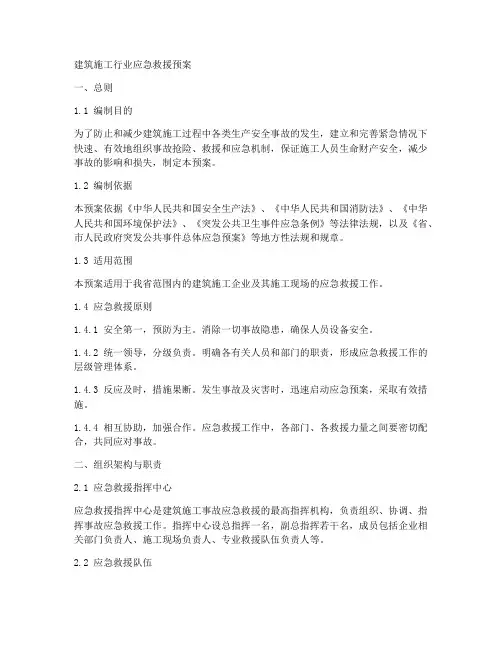 建筑施工行业应急救援预案

一、总则

1.1 编制目的

为了防止和减少建筑施工过程中各类生产安全事故的发生，建立和完善紧急情况下快速、有效地组织事故抢险、救援和应急机制，保证施工人员生命财产安全，减少事故的影响和损失，制定本预案。

1.2 编制依据

本预案依据《中华人民共和国安全生产法》、《中华人民共和国消防法》、《中华人民共和国环境保护法》、《突发公共卫生事件应急条例》等法律法规，以及《省、市人民政府突发公共事件总体应急预案》等地方性法规和规章。

1.3 适用范围

本预案适用于我省范围内的建筑施工企业及其施工现场的应急救援工作。

1.4 应急救援原则

1.4.1 安全第一，预防为主。消除一切事故隐患，确保人员设备安全。

1.4.2 统一领导，分级负责。明确各有关人员和部门的职责，形成应急救援工作的层级管理体系。

1.4.3 反应及时，措施果断。发生事故及灾害时，迅速启动应急预案，采取有效措施。

1.4.4 相互协助，加强合作。应急救援工作中，各部门、各救援力量之间要密切配合，共同应对事故。

二、组织架构与职责

2.1 应急救援指挥中心

应急救援指挥中心是建筑施工事故应急救援的最高指挥机构，负责组织、协调、指挥事故应急救援工作。指挥中心设总指挥一名，副总指挥若干名，成员包括企业相关部门负责人、施工现场负责人、专业救援队伍负责人等。

2.2 应急救援队伍